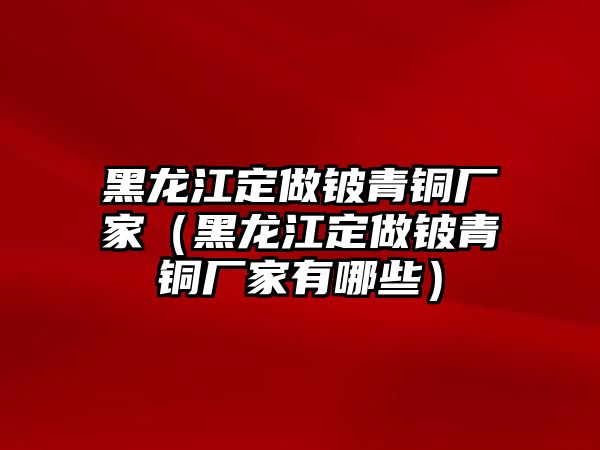 黑龙江定做铍青铜厂家（黑龙江定做铍青铜厂家有哪些）